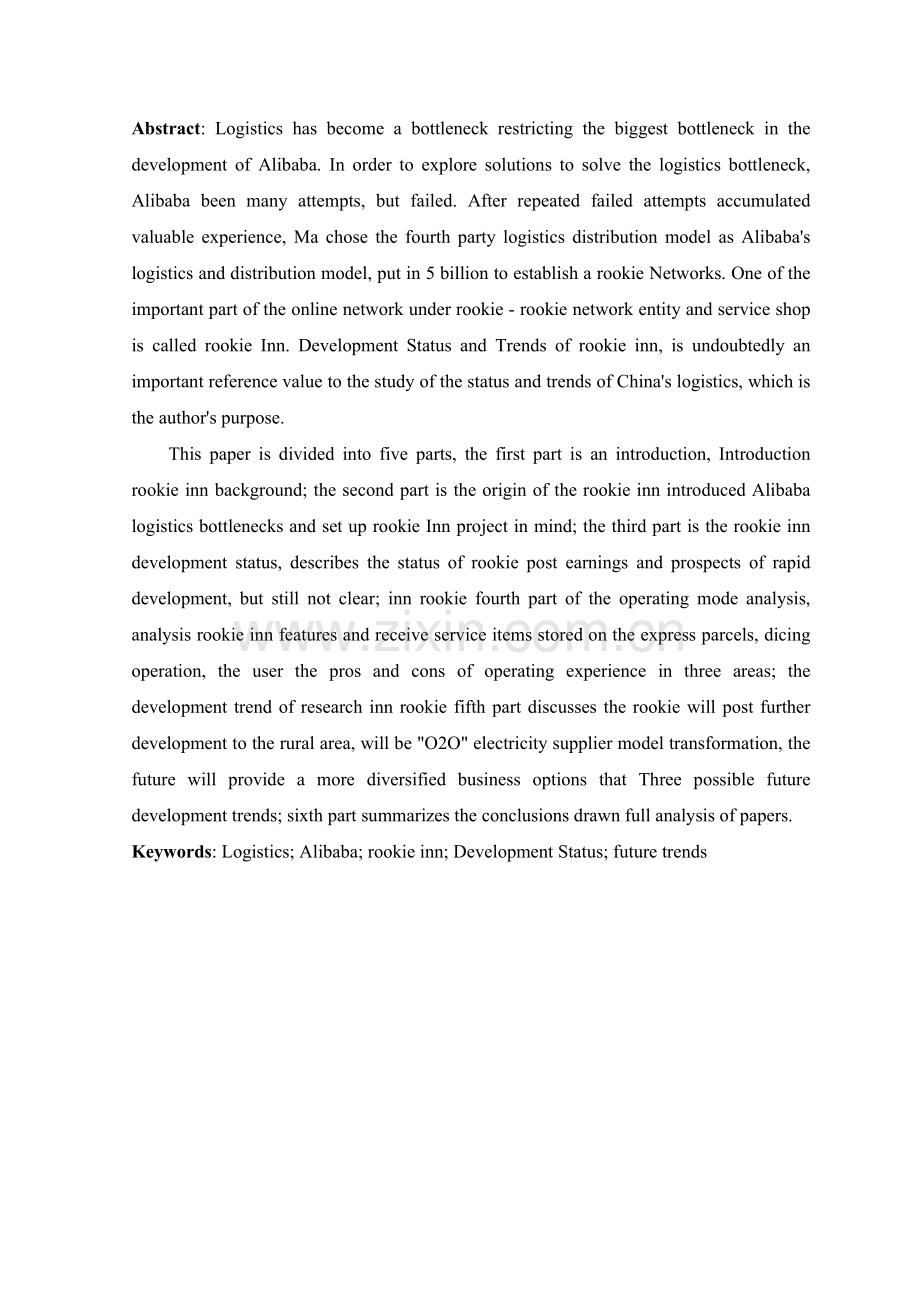 **Abstract**: Logistics has become a bottleneck restricting the biggest bottleneck in the development of Alibaba. In order to explore solutions to solve the logistics bottleneck, Alibaba been many attempts, but failed. After repeated failed attempts accumulated valuable experience, Ma chose the fourth party logistics distribution model as Alibaba's logistics and distribution model, put in 5 billion to establish a rookie Networks. One of the important part of the online network under rookie - rookie network entity and service shop is called rookie Inn. Development Status and Trends of rookie inn, is undoubtedly an important reference value to the study of the status and trends of China's logistics, which is the author's purpose.

This paper is divided into five parts, the first part is an introduction, Introduction rookie inn background; the second part is the origin of the rookie inn introduced Alibaba logistics bottlenecks and set up rookie Inn project in mind; the third part is the rookie inn development status, describes the status of rookie post earnings and prospects of rapid development, but still not clear; inn rookie fourth part of the operating mode analysis, analysis rookie inn features and receive service items stored on the express parcels, dicing operation, the user the pros and cons of operating experience in three areas; the development trend of research inn rookie fifth part discusses the rookie will post further development to the rural area, will be "O2O" electricity supplier model transformation, the future will provide a more diversified business options that Three possible future development trends; sixth part summarizes the conclusions drawn full analysis of papers.

**Keywords**: Logistics; Alibaba; rookie inn; Development Status; future trends

www.zixin.com.cn